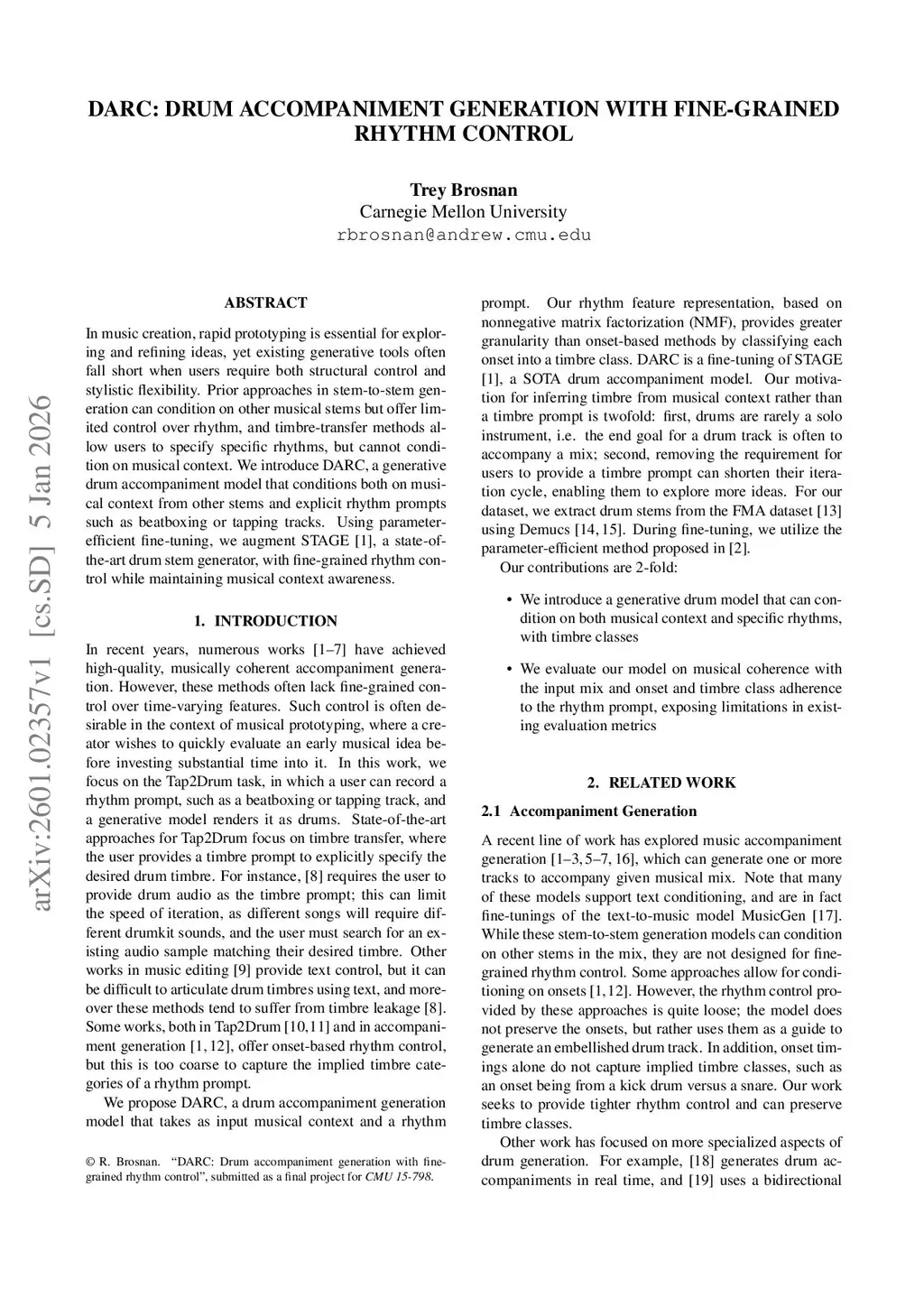 DARC: DRUM ACCOMPANIMENT GENERATION WITH FINE-GRAINED RHYTHM CONTROL

Trey Brosnan
Carnegie Mellon University
rbrosnan@andrew.cmu.edu

arXiv:2601.02357v1 [cs.SD] 5 Jan 2026

ABSTRACT

In music creation, rapid prototyping is essential for exploring and refining ideas, yet existing generative tools often fall short when users require both structural control and stylistic flexibility. Prior approaches in stem-to-stem generation can condition on other musical stems but offer limited control over rhythm, and timbre-transfer methods allow users to specify specific rhythms, but cannot condition on musical context. We introduce DARC, a generative drum accompaniment model that conditions both on musical context from other stems and explicit rhythm prompts such as beatboxing or tapping tracks. Using parameter-efficient fine-tuning, we augment STAGE [1], a state-of-the-art drum stem generator, with fine-grained rhythm control while maintaining musical context awareness.

1. INTRODUCTION

In recent years, numerous works [1–7] have achieved high-quality, musically coherent accompaniment generation. However, these methods often lack fine-grained control over time-varying features. Such control is often desirable in the context of musical prototyping, where a creator wishes to quickly evaluate an early musical idea before investing substantial time into it. In this work, we focus on the Tap2Drum task, in which a user can record a rhythm prompt, such as a beatboxing or tapping track, and a generative model renders it as drums. State-of-the-art approaches for Tap2Drum focus on timbre transfer, where the user provides a timbre prompt to explicitly specify the desired drum timbre. For instance, [8] requires the user to provide drum audio as the timbre prompt; this can limit the speed of iteration, as different songs will require different drumkit sounds, and the user must search for an existing audio sample matching their desired timbre. Other works in music editing [9] provide text control, but it can be difficult to articulate drum timbres using text, and moreover these methods tend to suffer from timbre leakage [8]. Some works, both in Tap2Drum [10,11] and in accompaniment generation [1, 12], offer onset-based rhythm control, but this is too coarse to capture the implied timbre categories of a rhythm prompt.

We propose DARC, a drum accompaniment generation model that takes as input musical context and a rhythm

© R. Brosnan. “DARC: Drum accompaniment generation with fine-grained rhythm control”, submitted as a final project for CMU 15-798.

prompt. Our rhythm feature representation, based on nonnegative matrix factorization (NMF), provides greater granularity than onset-based methods by classifying each onset into a timbre class. DARC is a fine-tuning of STAGE [1], a SOTA drum accompaniment model. Our motivation for inferring timbre from musical context rather than a timbre prompt is twofold: first, drums are rarely a solo instrument, i.e. the end goal for a drum track is often to accompany a mix; second, removing the requirement for users to provide a timbre prompt can shorten their iteration cycle, enabling them to explore more ideas. For our dataset, we extract drum stems from the FMA dataset [13] using Demucs [14, 15]. During fine-tuning, we utilize the parameter-efficient method proposed in [2].

Our contributions are 2-fold:

• We introduce a generative drum model that can condition on both musical context and specific rhythms, with timbre classes

• We evaluate our model on musical coherence with the input mix and onset and timbre class adherence to the rhythm prompt, exposing limitations in existing evaluation metrics

2. RELATED WORK

2.1 Accompaniment Generation

A recent line of work has explored music accompaniment generation [1–3, 5–7, 16], which can generate one or more tracks to accompany given musical mix. Note that many of these models support text conditioning, and are in fact fine-tunings of the text-to-music model MusicGen [17]. While these stem-to-stem generation models can condition on other stems in the mix, they are not designed for fine-grained rhythm control. Some approaches allow for conditioning on onsets [1, 12]. However, the rhythm control provided by these approaches is quite loose; the model does not preserve the onsets, but rather uses them as a guide to generate an embellished drum track. In addition, onset timings alone do not capture implied timbre classes, such as an onset being from a kick drum versus a snare. Our work seeks to provide tighter rhythm control and can preserve timbre classes.

Other work has focused on more specialized aspects of drum generation. For example, [18] generates drum accompaniments in real time, and [19] uses a bidirectional